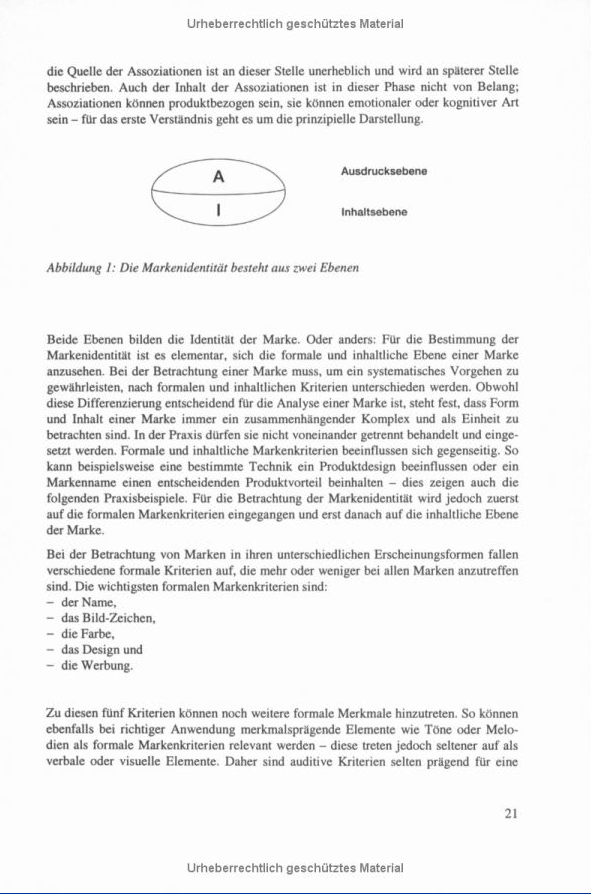 Urheberrechtlich geschütztes Material

die Quelle der Assoziationen ist an dieser Stelle unerheblich und wird an späterer Stelle beschrieben. Auch der Inhalt der Assoziationen ist in dieser Phase nicht von Belang; Assoziationen können produktbezogen sein, sie können emotionaler oder kognitiver Art sein – für das erste Verständnis geht es um die prinzipielle Darstellung.

A

I

Ausdrucksebene

Inhaltsebene

Abbildung 1: Die Markenidentität besteht aus zwei Ebenen

Beide Ebenen bilden die Identität der Marke. Oder anders: Für die Bestimmung der Markenidentität ist es elementar, sich die formale und inhaltliche Ebene einer Marke anzusehen. Bei der Betrachtung einer Marke muss, um ein systematisches Vorgehen zu gewährleisten, nach formalen und inhaltlichen Kriterien unterschieden werden. Obwohl diese Differenzierung entscheidend für die Analyse einer Marke ist, steht fest, dass Form und Inhalt einer Marke immer ein zusammenhängender Komplex und als Einheit zu betrachten sind. In der Praxis dürfen sie nicht voneinander getrennt behandelt und eingesetzt werden. Formale und inhaltliche Markenkriterien beeinflussen sich gegenseitig. So kann beispielsweise eine bestimmte Technik ein Produktdesign beeinflussen oder ein Markenname einen entscheidenden Produktvorteil beinhalten – dies zeigen auch die folgenden Praxisbeispiele. Für die Betrachtung der Markenidentität wird jedoch zuerst auf die formalen Markenkriterien eingegangen und erst danach auf die inhaltliche Ebene der Marke.

Bei der Betrachtung von Marken in ihren unterschiedlichen Erscheinungsformen fallen verschiedene formale Kriterien auf, die mehr oder weniger bei allen Marken anzutreffen sind. Die wichtigsten formalen Markenkriterien sind:
– der Name,
– das Bild-Zeichen,
– die Farbe,
– das Design und
– die Werbung.

Zu diesen fünf Kriterien können noch weitere formale Merkmale hinzutreten. So können ebenfalls bei richtiger Anwendung merkmalsprägende Elemente wie Töne oder Melodien als formale Markenkriterien relevant werden – diese treten jedoch seltener auf als verbale oder visuelle Elemente. Daher sind auditive Kriterien selten prägend für eine

21

Urheberrechtlich geschütztes Material